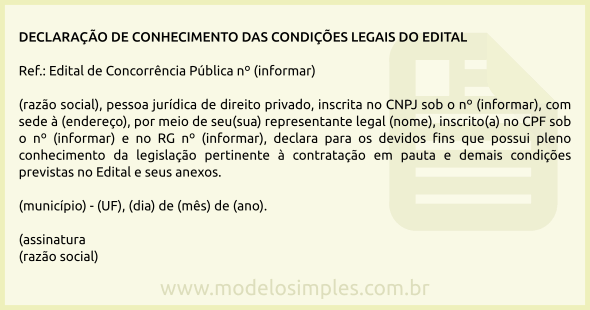 DECLARAÇÃO DE CONHECIMENTO DAS CONDIÇÕES LEGAIS DO EDITAL

Ref.: Edital de Concorrência Pública nº (informar)

(razão social), pessoa jurídica de direito privado, inscrita no CNPJ sob o nº (informar), com sede à (endereço), por meio de seu(sua) representante legal (nome), inscrito(a) no CPF sob o nº (informar) e no RG nº (informar), declara para os devidos fins que possui pleno conhecimento da legislação pertinente à contratação em pauta e demais condições previstas no Edital e seus anexos.

(município) - (UF), (dia) de (mês) de (ano).

(assinatura
(razão social)

www.modelosimples.com.br